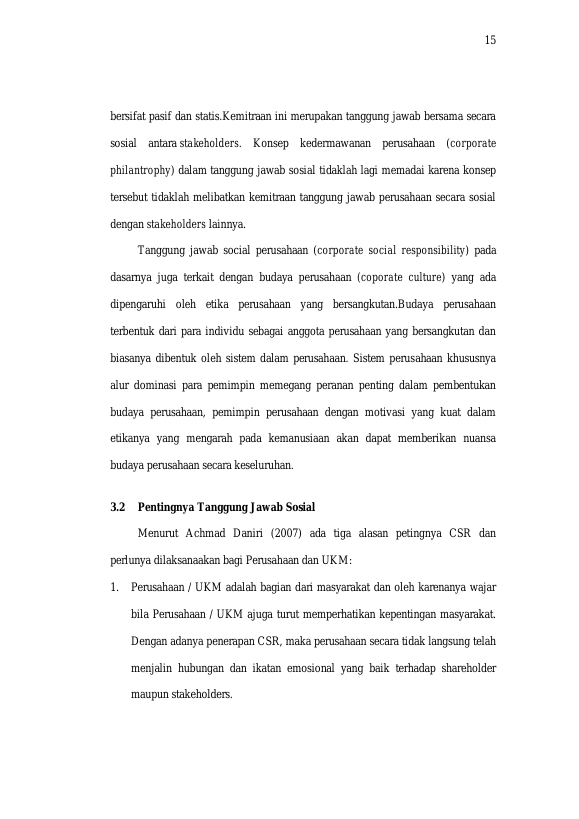 15

bersifat pasif dan statis.Kemitraan ini merupakan tanggung jawab bersama secara sosial antara stakeholders. Konsep kedermawanan perusahaan (corporate philantrophy) dalam tanggung jawab sosial tidaklah lagi memadai karena konsep tersebut tidaklah melibatkan kemitraan tanggung jawab perusahaan secara sosial dengan stakeholders lainnya.

Tanggung jawab social perusahaan (corporate social responsibility) pada dasarnya juga terkait dengan budaya perusahaan (coporate culture) yang ada dipengaruhi oleh etika perusahaan yang bersangkutan.Budaya perusahaan terbentuk dari para individu sebagai anggota perusahaan yang bersangkutan dan biasanya dibentuk oleh sistem dalam perusahaan. Sistem perusahaan khususnya alur dominasi para pemimpin memegang peranan penting dalam pembentukan budaya perusahaan, pemimpin perusahaan dengan motivasi yang kuat dalam etikanya yang mengarah pada kemanusiaan akan dapat memberikan nuansa budaya perusahaan secara keseluruhan.

3.2 Pentingnya Tanggung Jawab Sosial

Menurut Achmad Daniri (2007) ada tiga alasan petingnya CSR dan perlunya dilaksanaakan bagi Perusahaan dan UKM:

1. Perusahaan / UKM adalah bagian dari masyarakat dan oleh karenanya wajar bila Perusahaan / UKM ajuga turut memperhatikan kepentingan masyarakat. Dengan adanya penerapan CSR, maka perusahaan secara tidak langsung telah menjalin hubungan dan ikatan emosional yang baik terhadap shareholder maupun stakeholders.